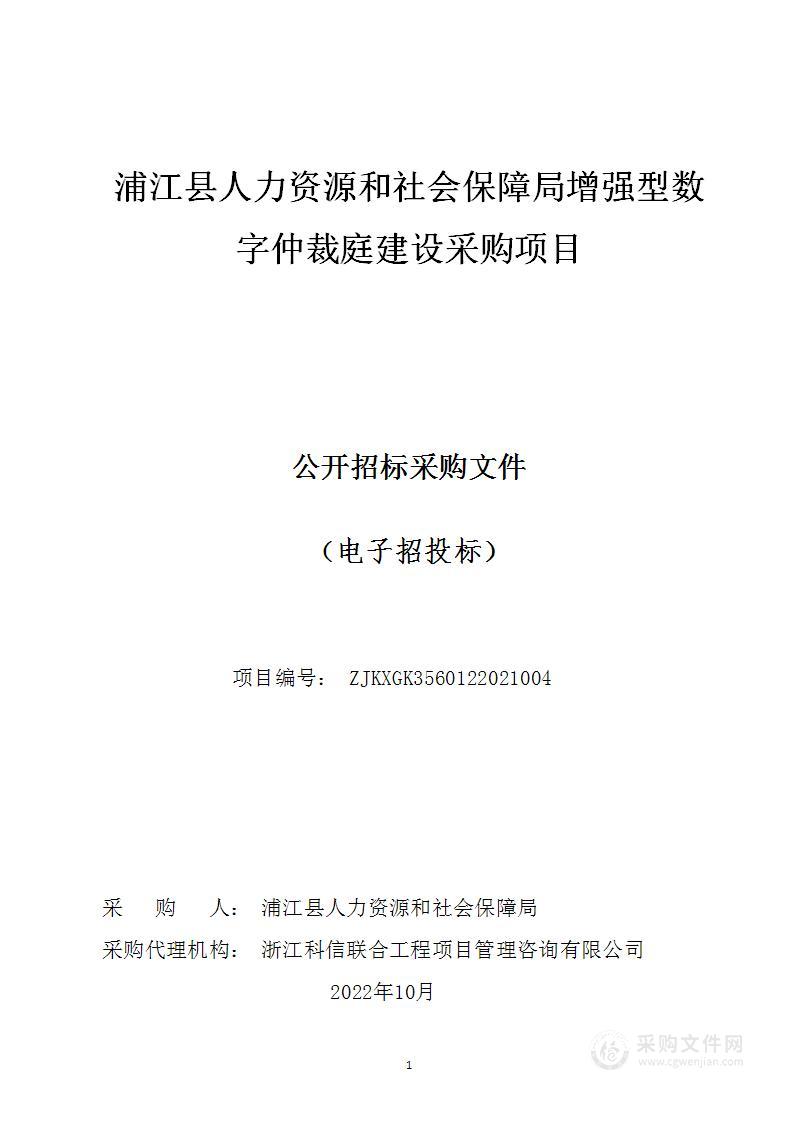 浦江县人力资源和社会保障局增强型数字仲裁庭建设采购项目

公开招标采购文件

（电子招投标）

项目编号： ZJKXGK3560122021004

采　　购　　人： 浦江县人力资源和社会保障局

采购代理机构： 浙江科信联合工程项目管理咨询有限公司

2022年10月

1

采购文件网
www.cgwenjian.com